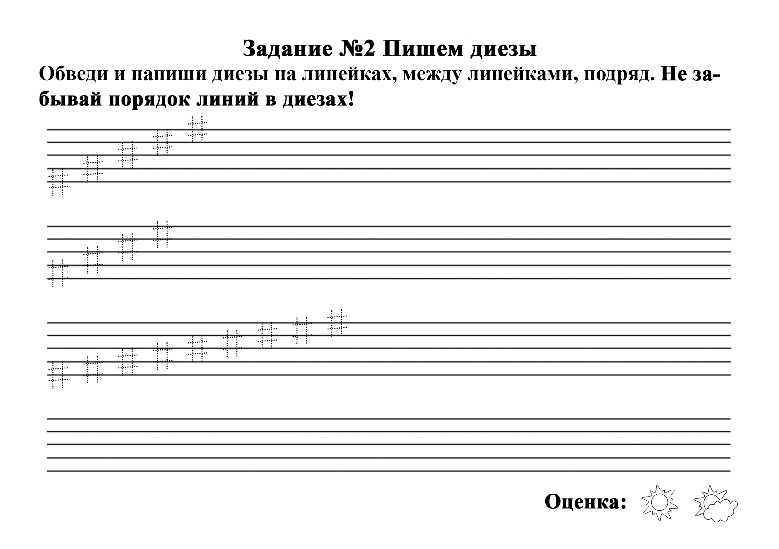 Задание №2 Пишем диезы

Обведи и напиши диезы на линейках, между линейками, подряд. Не забывай порядок линий в диезах!

Оценка: